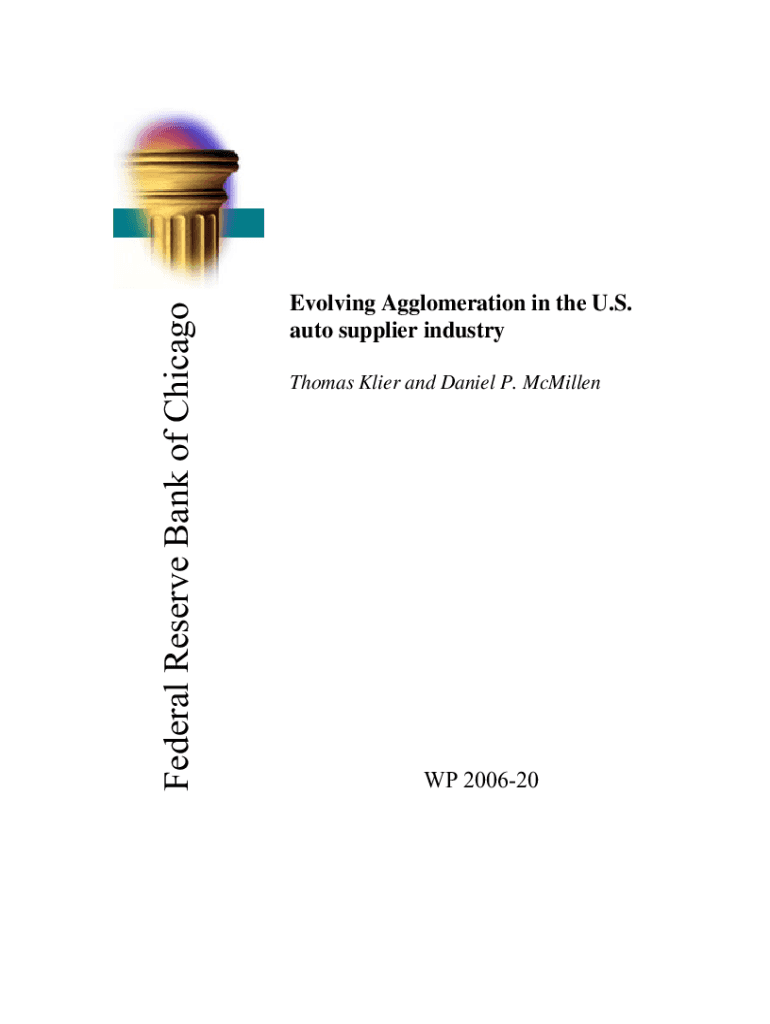 Federal Reserve Bank of Chicago

Evolving Agglomeration in the U.S. auto supplier industry

Thomas Klier and Daniel P. McMillen

WP 2006-20